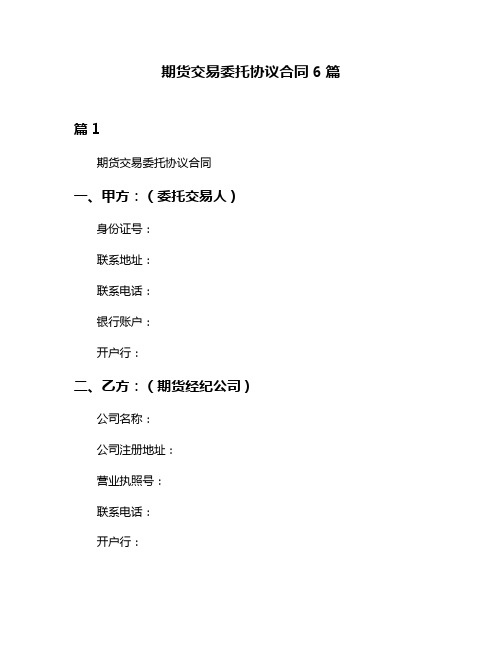 期货交易委托协议合同 6 篇

篇 1

期货交易委托协议合同

一、甲方：（委托交易人）

身份证号：

联系地址：

联系电话：

银行账户：

开户行：

二、乙方：（期货经纪公司）

公司名称：

公司注册地址：

营业执照号：

联系电话：

开户行：